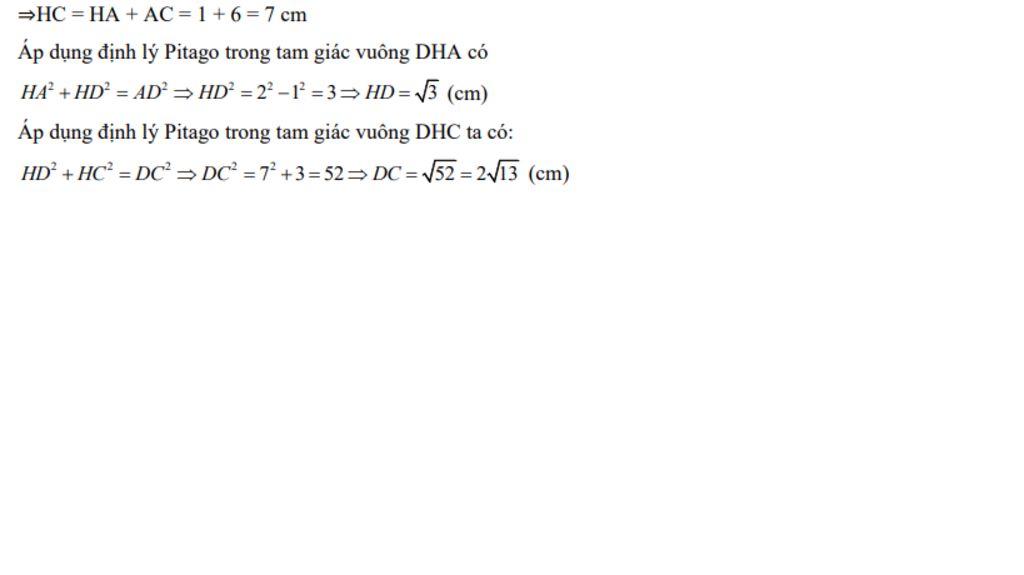 ⇒HC = HA + AC = 1 + 6 = 7 cm

Áp dụng định lý Pitago trong tam giác vuông DHA có

$HA^2 + HD^2 = AD^2 \Rightarrow HD^2 = 2^2 - 1^2 = 3 \Rightarrow HD = \sqrt{3}$ (cm)

Áp dụng định lý Pitago trong tam giác vuông DHC ta có:

$HD^2 + HC^2 = DC^2 \Rightarrow DC^2 = 7^2 + 3 = 52 \Rightarrow DC = \sqrt{52} = 2\sqrt{13}$ (cm)